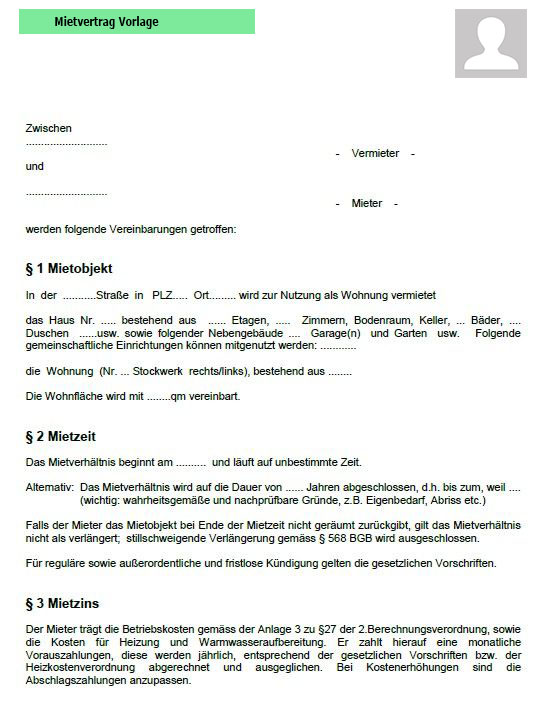 Mietvertrag Vorlage

Zwischen
............................
- Vermieter -
und

............................
- Mieter -

werden folgende Vereinbarungen getroffen:

§ 1 Mietobjekt

In der ...........Straße in PLZ..... Ort......... wird zur Nutzung als Wohnung vermietet

das Haus Nr. ..... bestehend aus ...... Etagen, ..... Zimmern, Bodenraum, Keller, ... Bäder, .... Duschen ......usw. sowie folgender Nebengebäude .... Garage(n) und Garten usw. Folgende gemeinschaftliche Einrichtungen können mitgenutzt werden: ............

die Wohnung (Nr. ... Stockwerk rechts/links), bestehend aus ........

Die Wohnfläche wird mit ........qm vereinbart.

§ 2 Mietzeit

Das Mietverhältnis beginnt am .......... und läuft auf unbestimmte Zeit.

Alternativ: Das Mietverhältnis wird auf die Dauer von ...... Jahren abgeschlossen, d.h. bis zum, weil .... (wichtig: wahrheitsgemäße und nachprüfbare Gründe, z.B. Eigenbedarf, Abriss etc.)

Falls der Mieter das Mietobjekt bei Ende der Mietzeit nicht geräumt zurückgibt, gilt das Mietverhältnis nicht als verlängert; stillschweigende Verlängerung gemäss § 568 BGB wird ausgeschlossen.

Für reguläre sowie außerordentliche und fristlose Kündigung gelten die gesetzlichen Vorschriften.

§ 3 Mietzins

Der Mieter trägt die Betriebskosten gemäss der Anlage 3 zu §27 der 2.Berechnungsverordnung, sowie die Kosten für Heizung und Warmwasseraufbereitung. Er zahlt hierauf eine monatliche Vorauszahlungen, diese werden jährlich, entsprechend der gesetzlichen Vorschriften bzw. der Heizkostenverordnung abgerechnet und ausgeglichen. Bei Kostenerhöhungen sind die Abschlagszahlungen anzupassen.